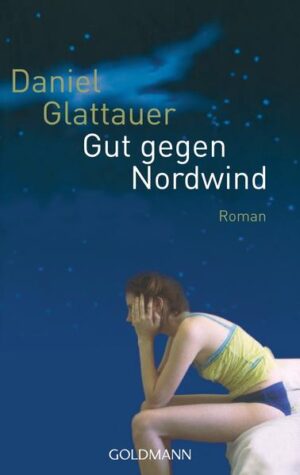 Daniel Glattauer
Gut gegen Nordwind
Roman

GOLDMANN